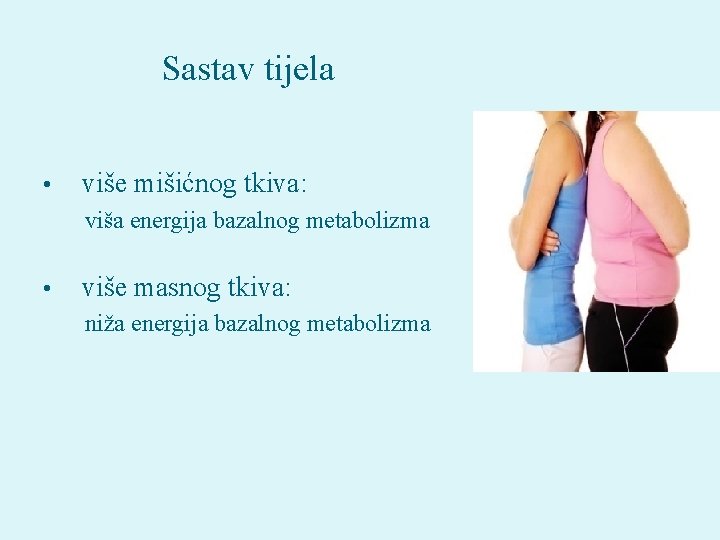 Sastav tijela

• više mišićnog tkiva:
viša energija bazalnog metabolizma

• više masnog tkiva:
niža energija bazalnog metabolizma